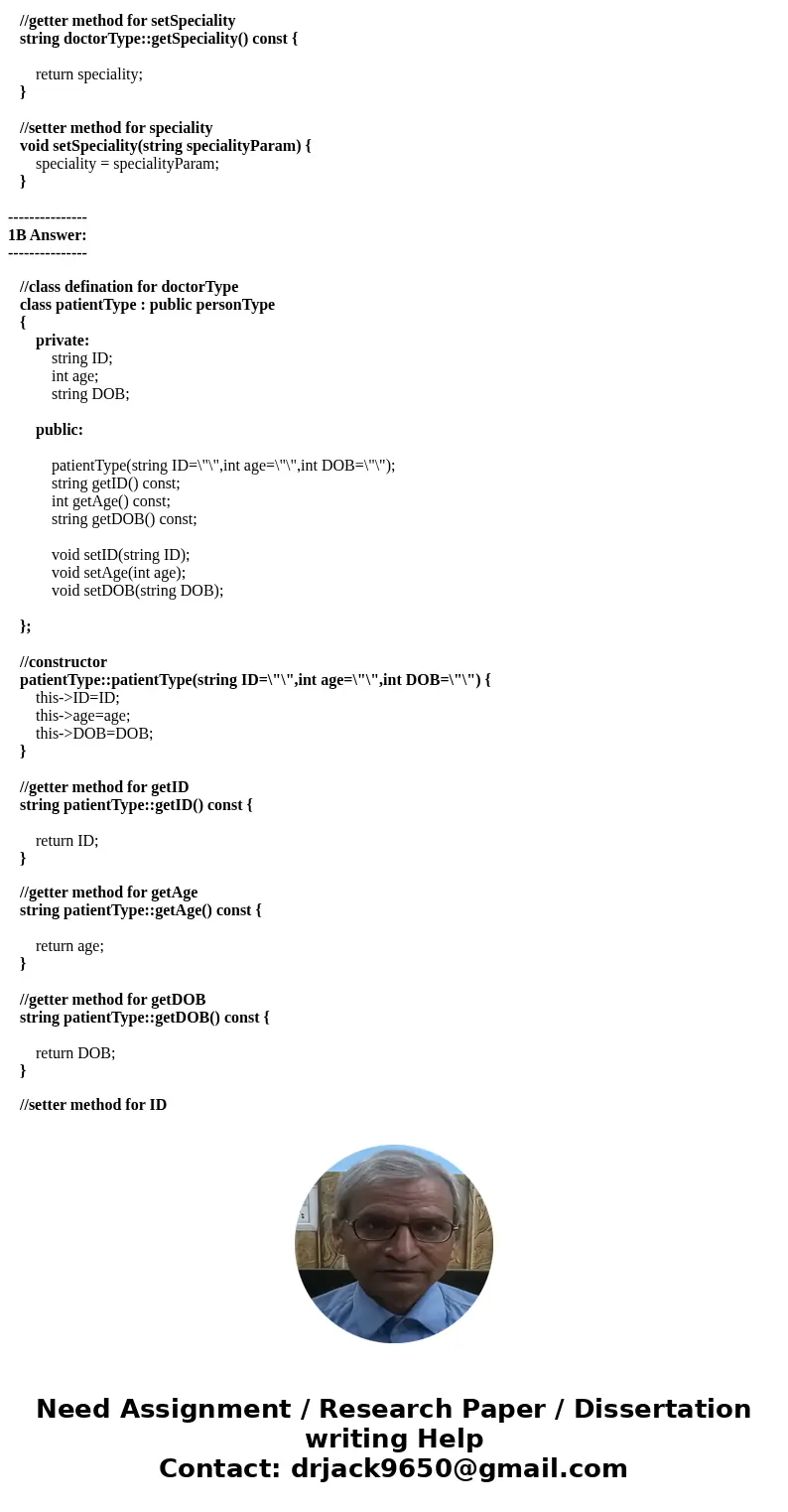 //getter method for setSpeciality
string doctorType::getSpeciality() const {

return speciality;
}

//setter method for speciality
void setSpeciality(string specialityParam) {
speciality = specialityParam;
}

---------------
1B Answer:
---------------

//class defination for doctorType
class patientType : public personType
{
private:
string ID;
int age;
string DOB;

public:

patientType(string ID=\"\",int age=\"\",int DOB=\"\");
string getID() const;
int getAge() const;
string getDOB() const;

void setID(string ID);
void setAge(int age);
void setDOB(string DOB);

};

//constructor
patientType::patientType(string ID=\"\",int age=\"\",int DOB=\"\") {
this->ID=ID;
this->age=age;
this->DOB=DOB;
}

//getter method for getID
string patientType::getID() const {

return ID;
}

//getter method for getAge
string patientType::getAge() const {

return age;
}

//getter method for getDOB
string patientType::getDOB() const {

return DOB;
}

//setter method for ID

Need Assignment / Research Paper / Dissertation writing Help
Contact: drjack9650@gmail.com